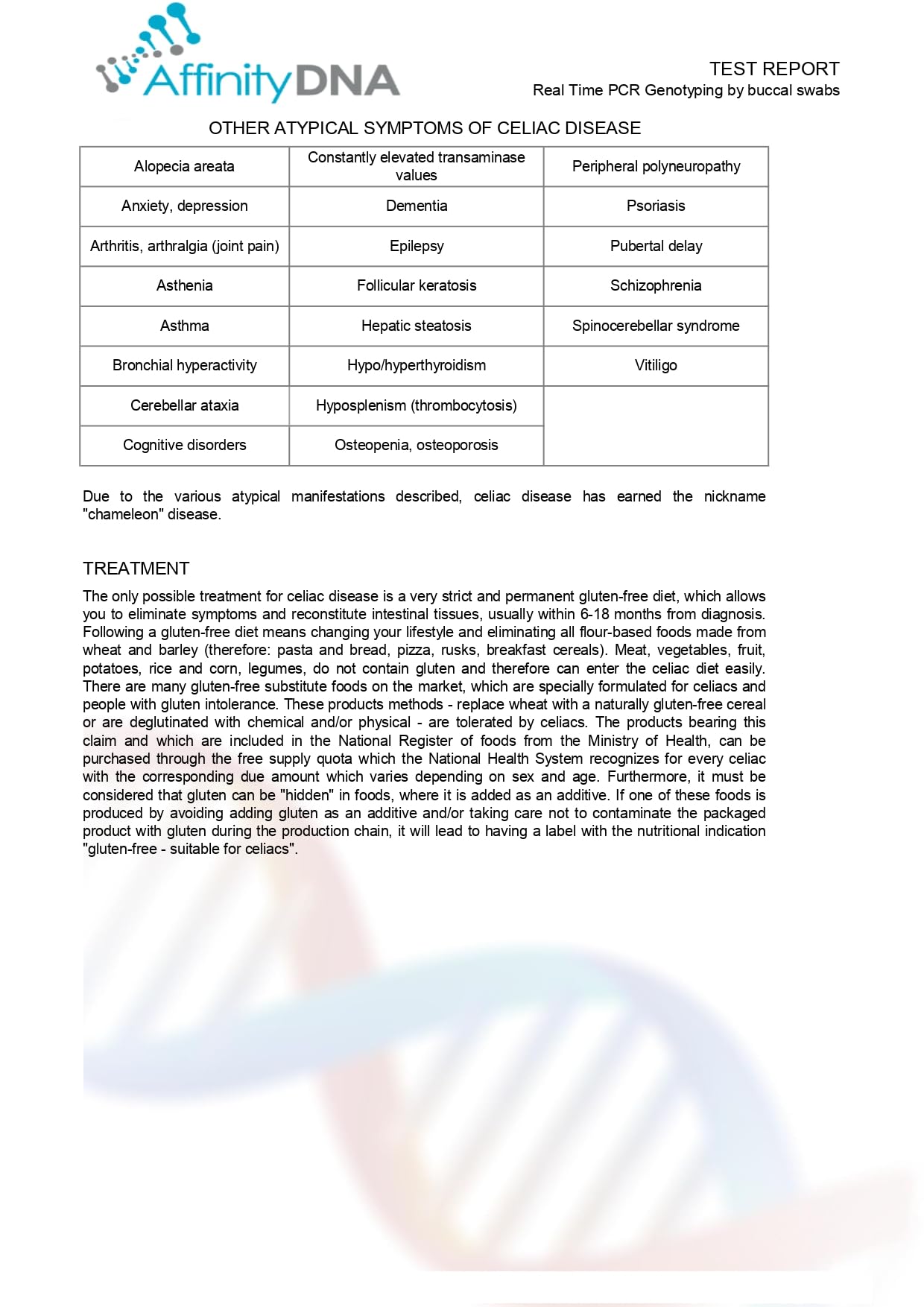 AffinityDNA

TEST REPORT
Real Time PCR Genotyping by buccal swabs

OTHER ATYPICAL SYMPTOMS OF CELIAC DISEASE

| Alopecia areata | Constantly elevated transaminase values | Peripheral polyneuropathy |
|---|---|---|
| Anxiety, depression | Dementia | Psoriasis |
| Arthritis, arthralgia (joint pain) | Epilepsy | Pubertal delay |
| Asthenia | Follicular keratosis | Schizophrenia |
| Asthma | Hepatic steatosis | Spinocerebellar syndrome |
| Bronchial hyperactivity | Hypo/hyperthyroidism | Vitiligo |
| Cerebellar ataxia | Hyposplenism (thrombocytosis) | |
| Cognitive disorders | Osteopenia, osteoporosis | |

Due to the various atypical manifestations described, celiac disease has earned the nickname "chameleon" disease.

TREATMENT

The only possible treatment for celiac disease is a very strict and permanent gluten-free diet, which allows you to eliminate symptoms and reconstitute intestinal tissues, usually within 6-18 months from diagnosis. Following a gluten-free diet means changing your lifestyle and eliminating all flour-based foods made from wheat and barley (therefore: pasta and bread, pizza, rusks, breakfast cereals). Meat, vegetables, fruit, potatoes, rice and corn, legumes, do not contain gluten and therefore can enter the celiac diet easily. There are many gluten-free substitute foods on the market, which are specially formulated for celiacs and people with gluten intolerance. These products methods - replace wheat with a naturally gluten-free cereal or are deglutinated with chemical and/or physical - are tolerated by celiacs. The products bearing this claim and which are included in the National Register of foods from the Ministry of Health, can be purchased through the free supply quota which the National Health System recognizes for every celiac with the corresponding due amount which varies depending on sex and age. Furthermore, it must be considered that gluten can be "hidden" in foods, where it is added as an additive. If one of these foods is produced by avoiding adding gluten as an additive and/or taking care not to contaminate the packaged product with gluten during the production chain, it will lead to having a label with the nutritional indication "gluten-free - suitable for celiacs".